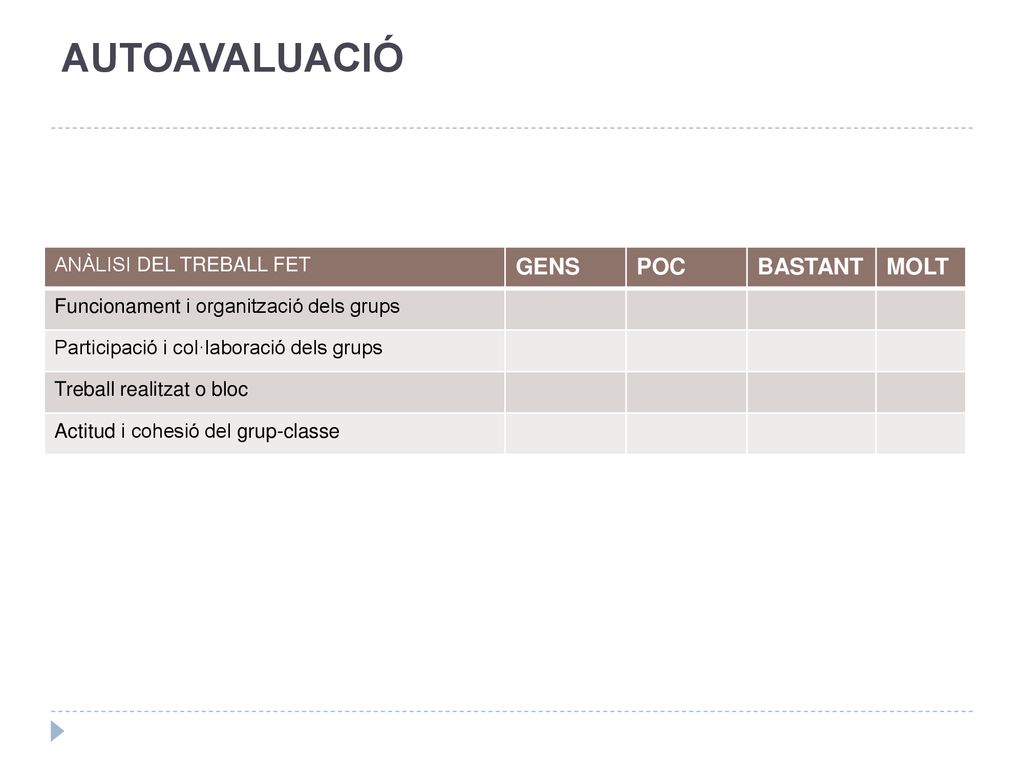 AUTOAVALUACIÓ

| ANÀLISI DEL TREBALL FET | GENS | POC | BASTANT | MOLT |
|---|---|---|---|---|
| Funcionament i organització dels grups | | | | |
| Participació i col·laboració dels grups | | | | |
| Treball realitzat o bloc | | | | |
| Actitud i cohesió del grup-classe | | | | |